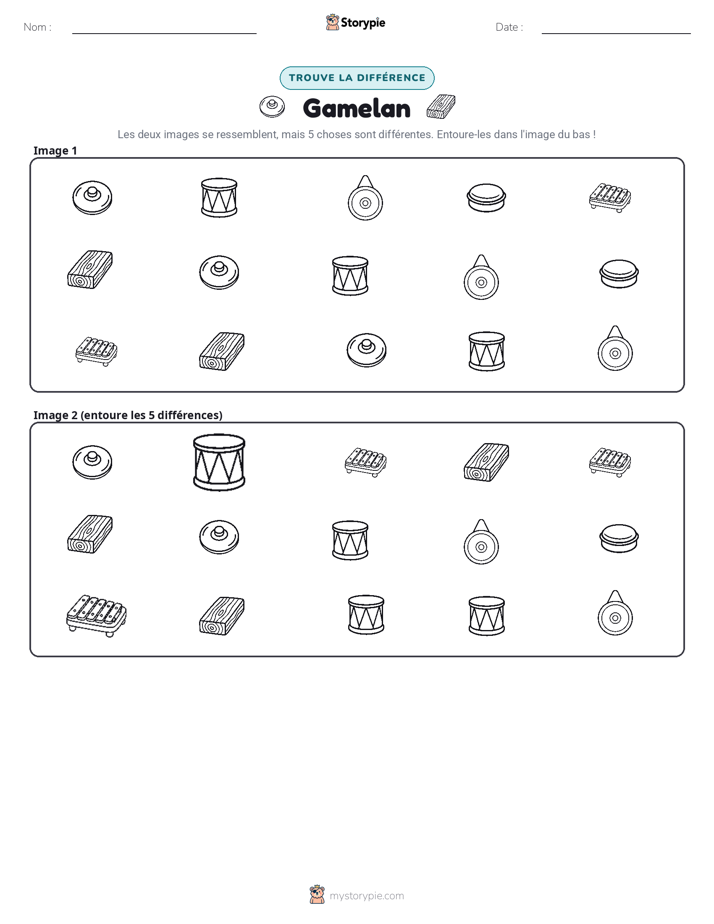 Nom : ____ Storypie Date : ____

TROUVE LA DIFFÉRENCE

Gamelan

Les deux images se ressemblent, mais 5 choses sont différentes. Entoure-les dans l'image du bas !

Image 1

Image 2 (entoure les 5 différences)

mystorypie.com